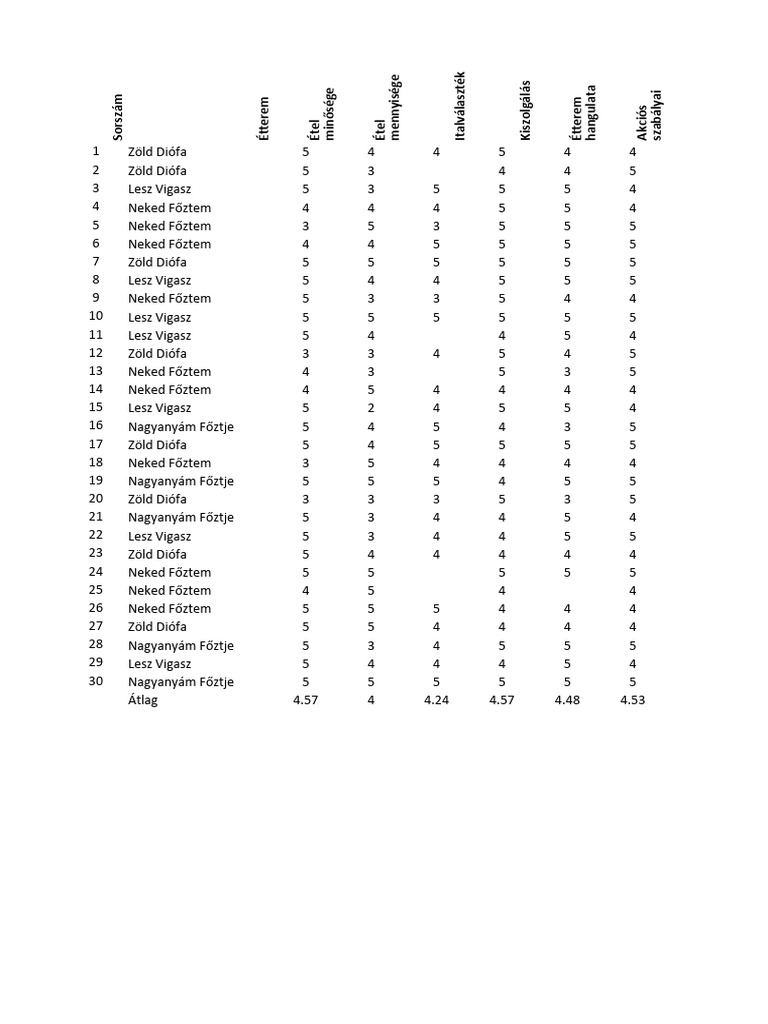 | Sorszám | Étterem | Étel minősége | Étel mennyisége | Italválaszték | Kiszolgálás | Étterem hangulata | Akciós szabályai |
|---|---|---|---|---|---|---|---|
| 1 | Zöld Diófa | 5 | 4 | 4 | 5 | 4 | 4 |
| 2 | Zöld Diófa | 5 | 3 | | 4 | 4 | 5 |
| 3 | Lesz Vigasz | 5 | 3 | 5 | 5 | 5 | 4 |
| 4 | Neked Főztem | 4 | 4 | 4 | 5 | 5 | 4 |
| 5 | Neked Főztem | 3 | 5 | 3 | 5 | 5 | 5 |
| 6 | Neked Főztem | 4 | 4 | 5 | 5 | 5 | 5 |
| 7 | Zöld Diófa | 5 | 5 | 5 | 5 | 5 | 5 |
| 8 | Lesz Vigasz | 5 | 4 | 4 | 5 | 5 | 5 |
| 9 | Neked Főztem | 5 | 3 | 3 | 5 | 4 | 4 |
| 10 | Lesz Vigasz | 5 | 5 | 5 | 5 | 5 | 5 |
| 11 | Lesz Vigasz | 5 | 4 | | 4 | 5 | 4 |
| 12 | Zöld Diófa | 3 | 3 | 4 | 5 | 4 | 5 |
| 13 | Neked Főztem | 4 | 3 | | 5 | 3 | 5 |
| 14 | Neked Főztem | 4 | 5 | 4 | 4 | 4 | 4 |
| 15 | Lesz Vigasz | 5 | 2 | 4 | 5 | 5 | 4 |
| 16 | Nagyanyám Főztje | 5 | 4 | 5 | 4 | 3 | 5 |
| 17 | Zöld Diófa | 5 | 4 | 5 | 5 | 5 | 5 |
| 18 | Neked Főztem | 3 | 5 | 4 | 4 | 4 | 4 |
| 19 | Nagyanyám Főztje | 5 | 5 | 5 | 4 | 5 | 5 |
| 20 | Zöld Diófa | 3 | 3 | 3 | 5 | 3 | 5 |
| 21 | Nagyanyám Főztje | 5 | 3 | 4 | 4 | 5 | 4 |
| 22 | Lesz Vigasz | 5 | 3 | 4 | 4 | 5 | 5 |
| 23 | Zöld Diófa | 5 | 4 | 4 | 4 | 4 | 4 |
| 24 | Neked Főztem | 5 | 5 | | 5 | 5 | 5 |
| 25 | Neked Főztem | 4 | 5 | | 4 | | 4 |
| 26 | Neked Főztem | 5 | 5 | 5 | 4 | 4 | 4 |
| 27 | Zöld Diófa | 5 | 5 | 4 | 4 | 4 | 4 |
| 28 | Nagyanyám Főztje | 5 | 3 | 4 | 5 | 5 | 5 |
| 29 | Lesz Vigasz | 5 | 4 | 4 | 4 | 5 | 4 |
| 30 | Nagyanyám Főztje | 5 | 5 | 5 | 5 | 5 | 5 |
| | Átlag | 4.57 | 4 | 4.24 | 4.57 | 4.48 | 4.53 |